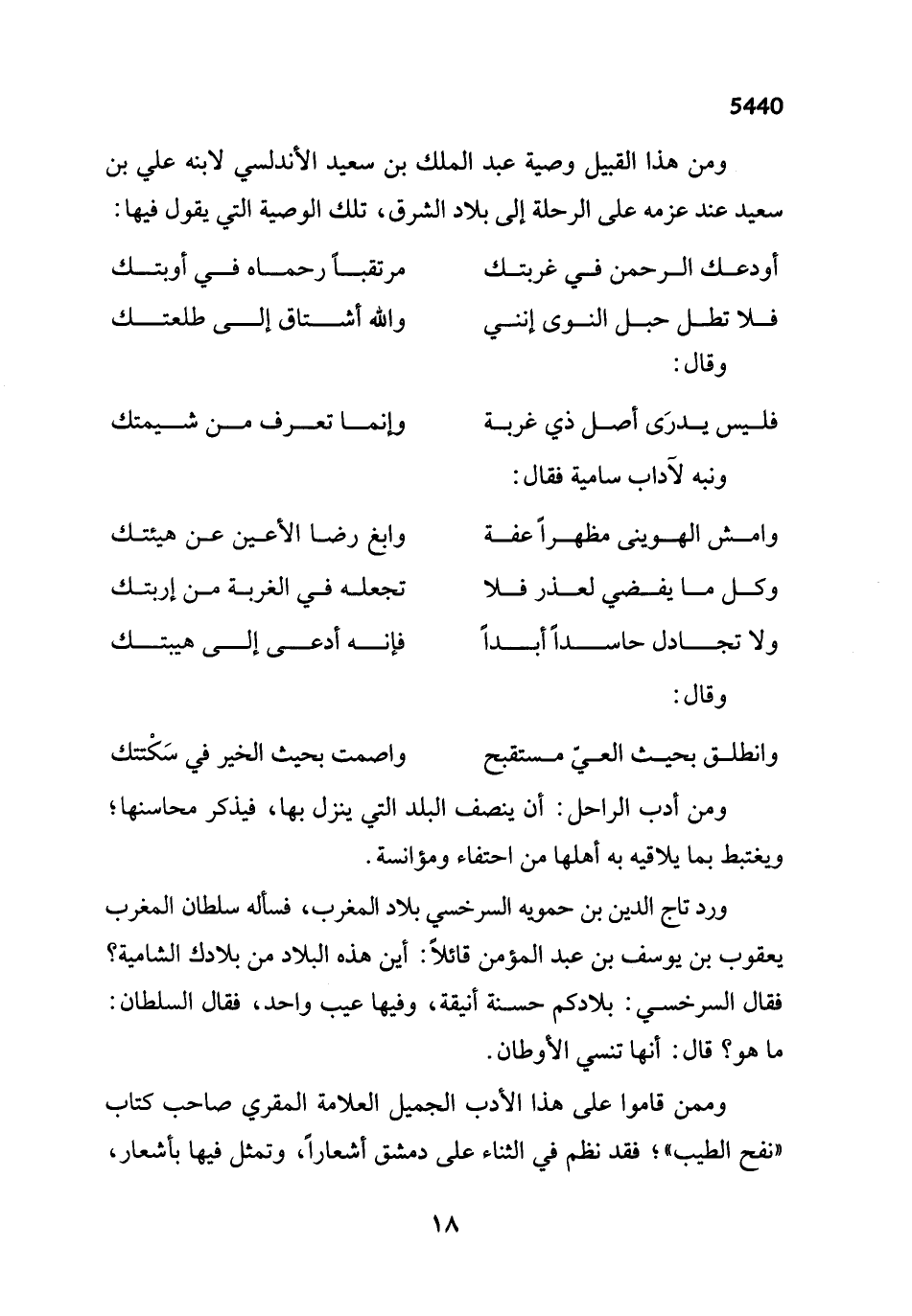 5440

ومن هذا القبيل وصية عبد الملك بن سعيد الأندلسي لابنه علي بن سعيد عند عزمه على الرحلة إلى بلاد الشرق، تلك الوصية التي يقول فيها:

أودعك الرحمن في غربتك مرتقباً رحماه في أوبتك

فلا تطل حبل النوى إنني والله أشتاق إلى طلعتك

وقال:

فليس يدرَى أصل ذي غربة وإنما تعرف من شيمتك

ونبه لآداب سامية فقال:

وامش الهوينى مظهراً عفة وابغ رضا الأعين عن هيئتك

وكل ما يفضي لعذر فلا تجعله في الغربة من إربتك

ولا تجادل حاسداً أبداً فإنه أدعى إلى هيبتك

وقال:

وانطلق بحيث العيّ مستقبح واصمت بحيث الخير في سَكْتتك

ومن أدب الراحل: أن ينصف البلد التي ينزل بها، فيذكر محاسنها؛ ويغتبط بما يلاقيه به أهلها من احتفاء ومؤانسة.

ورد تاج الدين بن حمويه السرخسي بلاد المغرب، فسأله سلطان المغرب يعقوب بن يوسف بن عبد المؤمن قائلاً: أين هذه البلاد من بلادك الشامية؟ فقال السرخسي: بلادكم حسنة أنيقة، وفيها عيب واحد، فقال السلطان: ما هو؟ قال: أنها تنسي الأوطان.

وممن قاموا على هذا الأدب الجميل العلامة المقري صاحب كتاب «نفح الطيب»؛ فقد نظم في الثناء على دمشق أشعاراً، وتمثل فيها بأشعار،

١٨